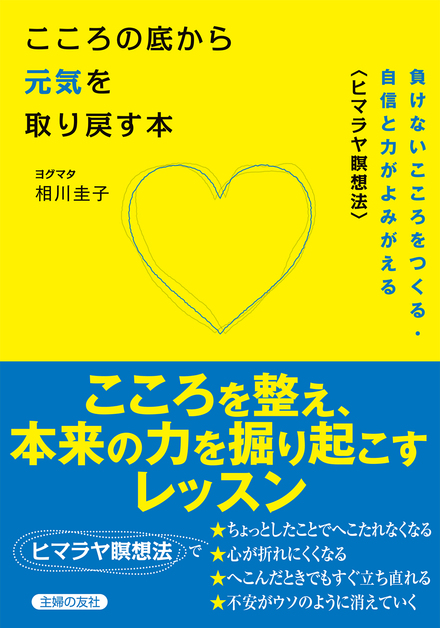 こころの底から
元気を
取り戻す本

ヨグマタ
相川圭子

負けないこころをつくる・
自信と力がよみがえる
〈ヒマラヤ瞑想法〉

こころを整え、
本来の力を掘り起こす
レッスン

ヒマラヤ瞑想法で

★ちょっとしたことでへこたれなくなる
★心が折れにくくなる
★へこんだときでもすぐ立ち直れる
★不安がウソのように消えていく

主婦の友社